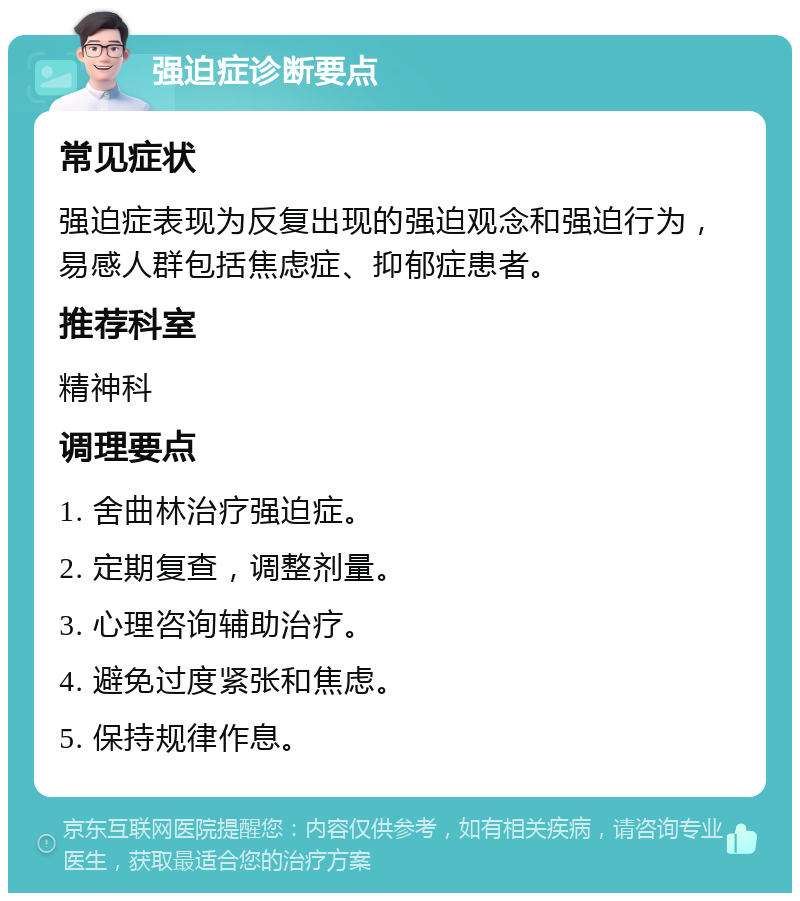 强迫症诊断要点

常见症状

强迫症表现为反复出现的强迫观念和强迫行为，易感人群包括焦虑症、抑郁症患者。

推荐科室

精神科

调理要点

1. 舍曲林治疗强迫症。

2. 定期复查，调整剂量。

3. 心理咨询辅助治疗。

4. 避免过度紧张和焦虑。

5. 保持规律作息。

京东互联网医院提醒您：内容仅供参考，如有相关疾病，请咨询专业医生，获取最适合您的治疗方案